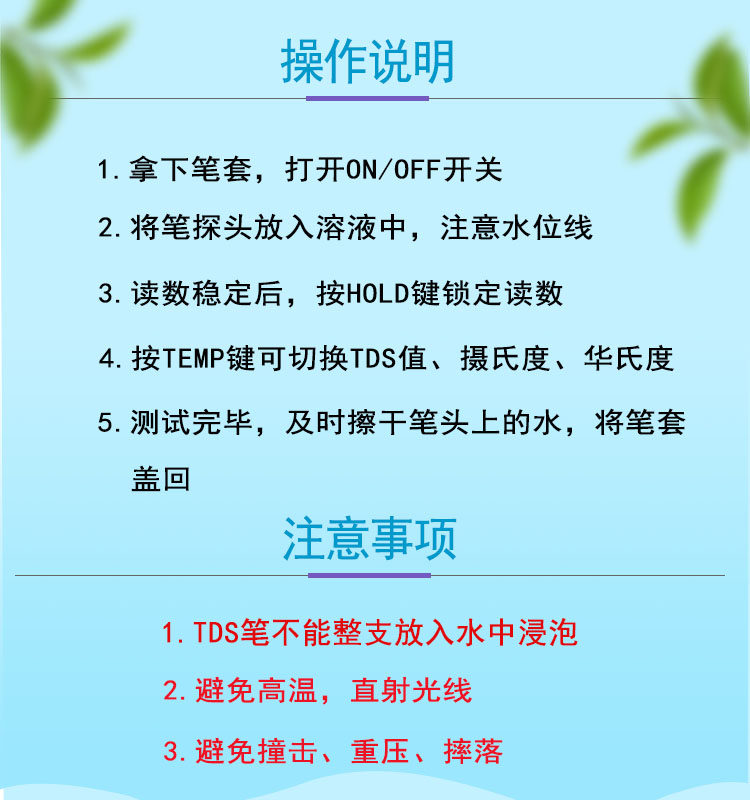 操作说明

1.拿下笔套，打开ON/OFF开关

2.将笔探头放入溶液中，注意水位线

3.读数稳定后，按HOLD键锁定读数

4.按TEMP键可切换TDS值、摄氏度、华氏度

5.测试完毕，及时擦干笔头上的水，将笔套盖回

注意事项

1.TDS笔不能整支放入水中浸泡

2.避免高温，直射光线

3.避免撞击、重压、摔落